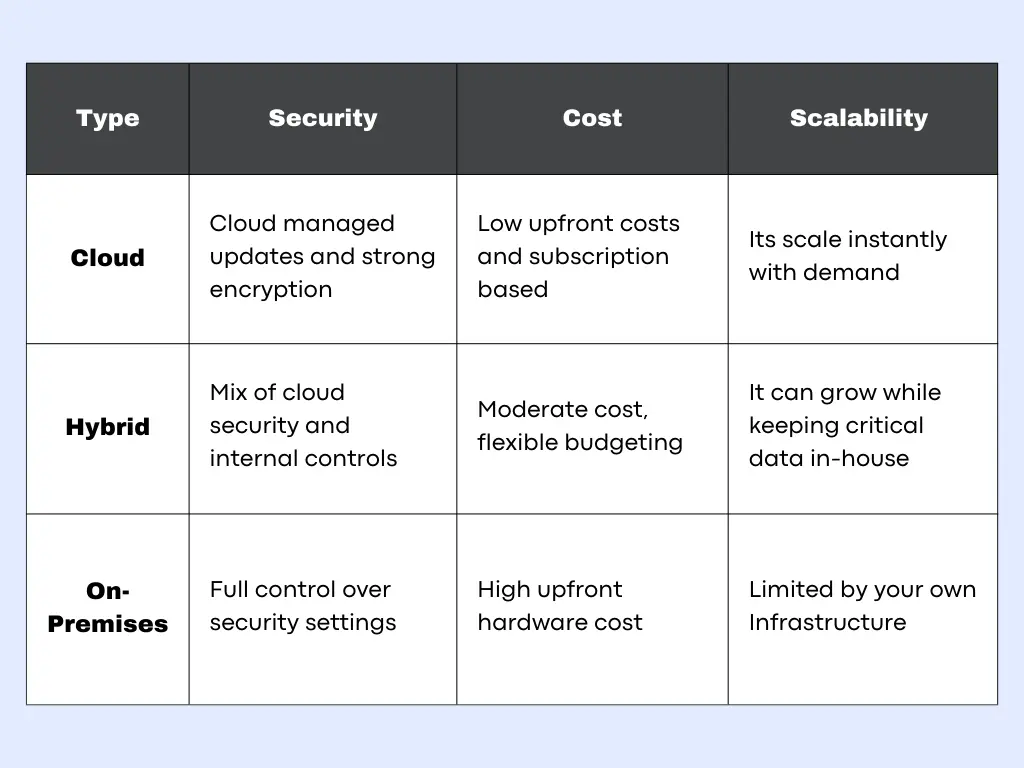 | Type | Security | Cost | Scalability |
|---|---|---|---|
| Cloud | Cloud managed updates and strong encryption | Low upfront costs and subscription based | Its scale instantly with demand |
| Hybrid | Mix of cloud security and internal controls | Moderate cost, flexible budgeting | It can grow while keeping critical data in-house |
| On-Premises | Full control over security settings | High upfront hardware cost | Limited by your own Infrastructure |